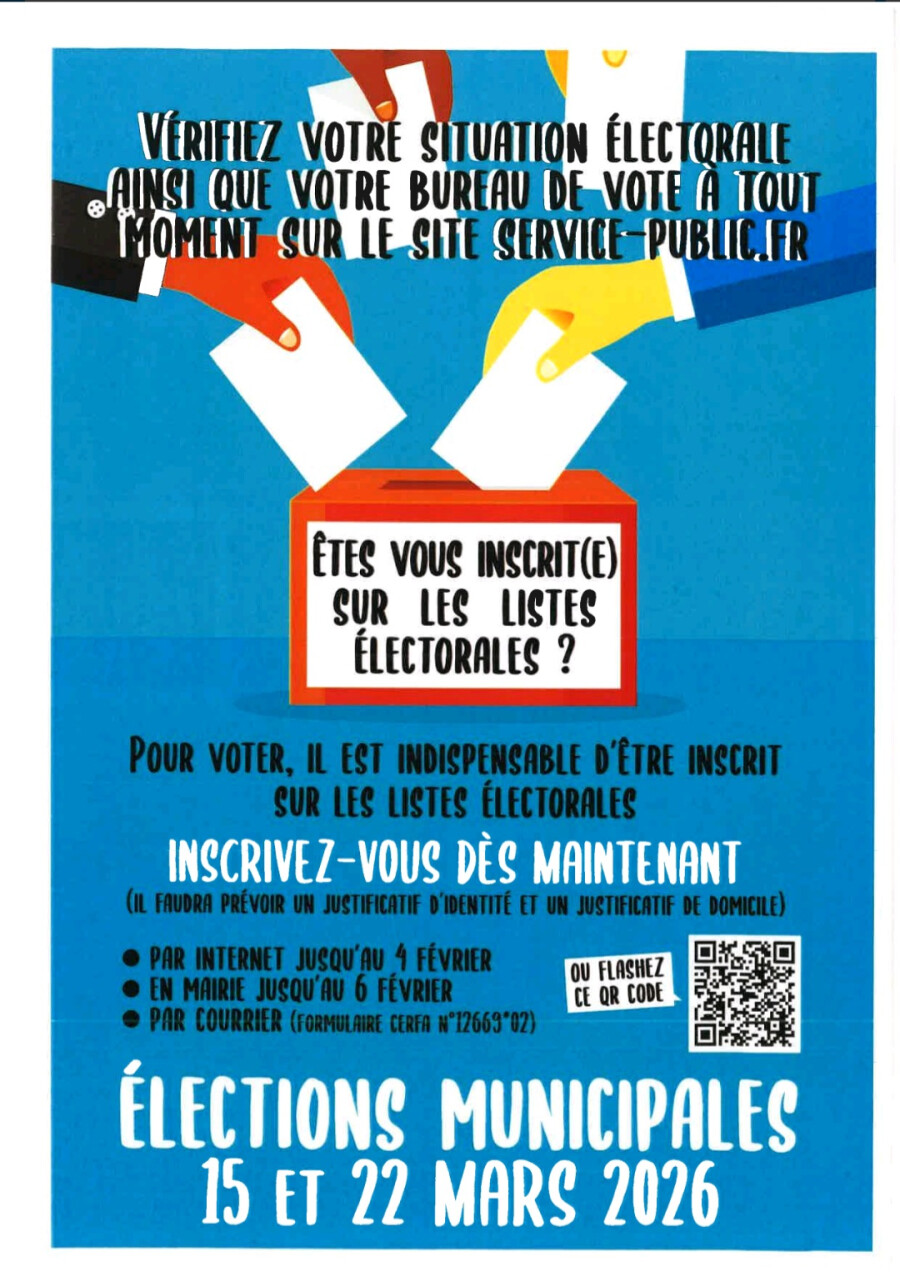 VÉRIFIEZ VOTRE SITUATION ÉLECTORALE AINSI QUE VOTRE BUREAU DE VOTE À TOUT MOMENT SUR LE SITE SERVICE-PUBLIC.FR

ÊTES VOUS INSCRIT(E) SUR LES LISTES ÉLECTORALES ?

POUR VOTER, IL EST INDISPENSABLE D'ÊTRE INSCRIT SUR LES LISTES ÉLECTORALES

INSCRIVEZ-VOUS DÈS MAINTENANT

(IL FAUDRA PRÉVOIR UN JUSTIFICATIF D'IDENTITÉ ET UN JUSTIFICATIF DE DOMICILE)

• PAR INTERNET JUSQU'AU 4 FÉVRIER
• EN MAIRIE JUSQU'AU 6 FÉVRIER
• PAR COURRIER (FORMULAIRE CERFA N°12669*02)

OU FLASHEZ CE QR CODE

ÉLECTIONS MUNICIPALES
15 ET 22 MARS 2026